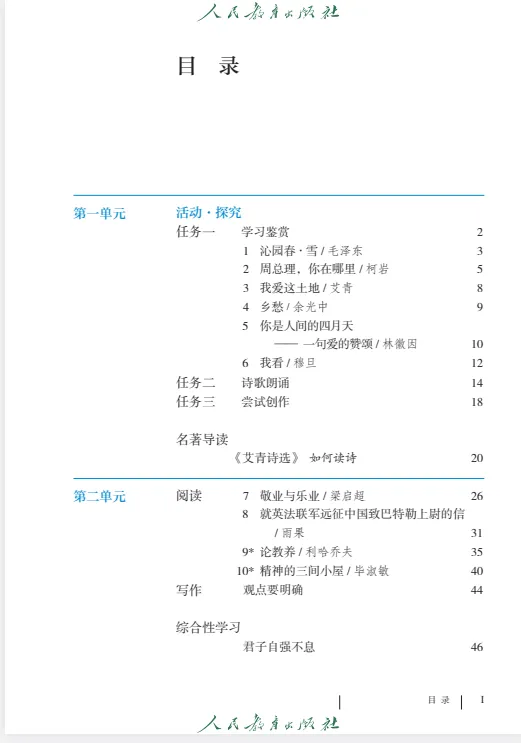 人民教育出版社

目 录

第一单元
活动·探究
任务一 学习鉴赏 2
1 沁园春·雪 / 毛泽东 3
2 周总理，你在哪里 / 柯岩 5
3 我爱这土地 / 艾青 8
4 乡愁 / 余光中 9
5 你是人间的四月天
—— 一句爱的赞颂 / 林徽因 10
6 我看 / 穆旦 12
任务二 诗歌朗诵 14
任务三 尝试创作 18

名著导读
《艾青诗选》 如何读诗 20

第二单元
阅读 7 敬业与乐业 / 梁启超 26
8 就英法联军远征中国致巴特勒上尉的信 / 雨果 31
9* 论教养 / 利哈乔夫 35
10* 精神的三间小屋 / 毕淑敏 40
写作 观点要明确 44

综合性学习
君子自强不息 46

目 录 I

人民教育出版社